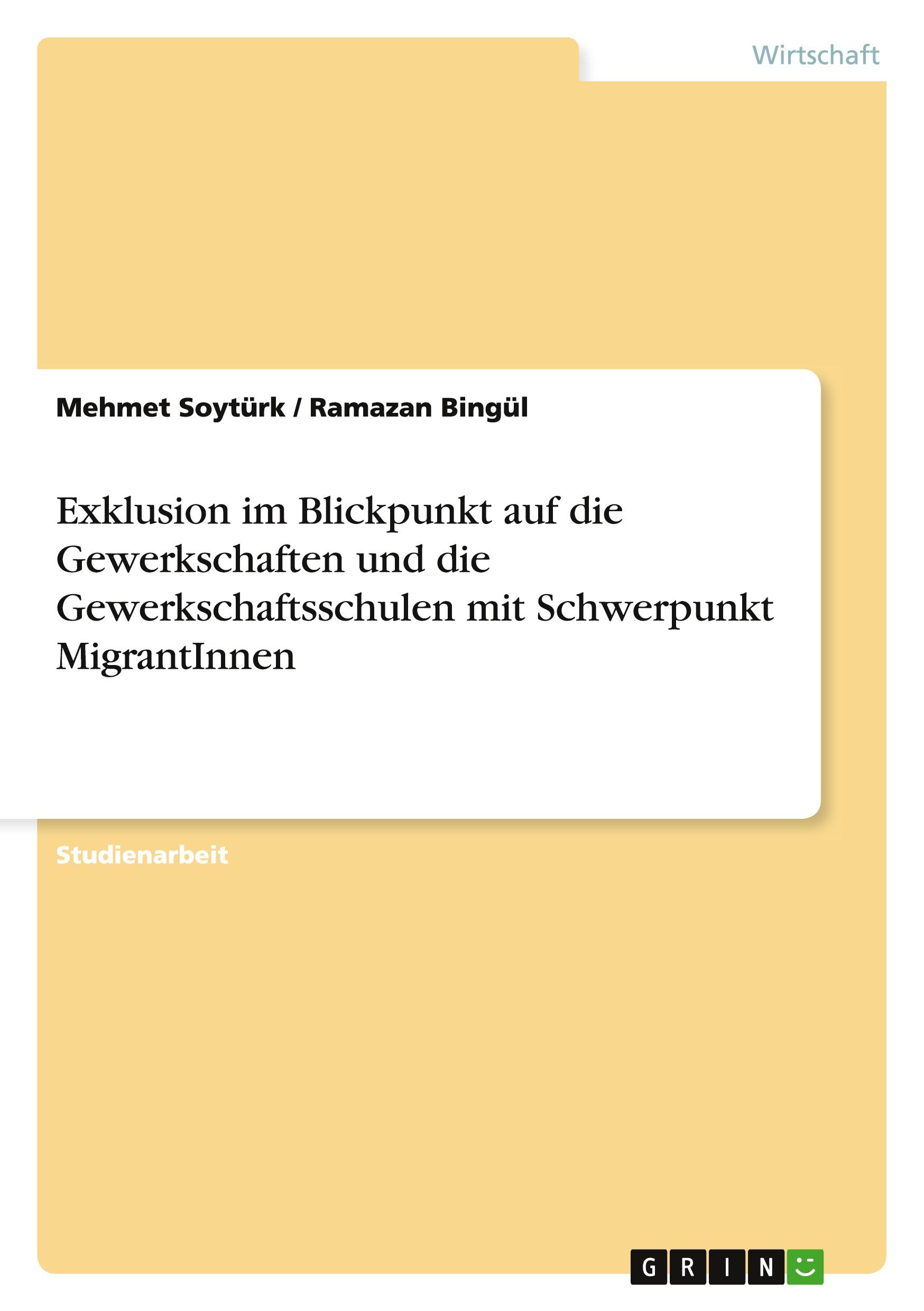 Wirtschaft

Mehmet Soytürk / Ramazan Bingül

Exklusion im Blickpunkt auf die Gewerkschaften und die Gewerkschaftsschulen mit Schwerpunkt MigrantInnen

Studienarbeit

GRIN